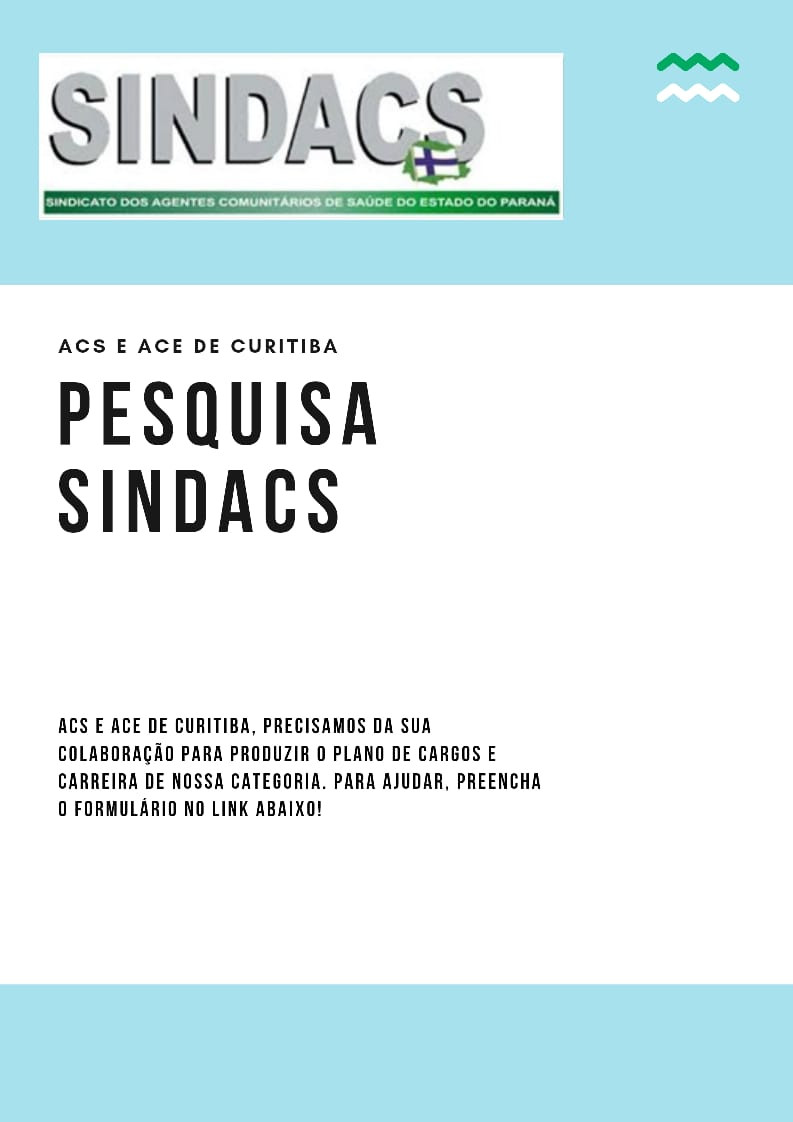 SINDACS
SINDICATO DOS AGENTES COMUNITÁRIOS DE SAÚDE DO ESTADO DO PARANÁ

ACS E ACE DE CURITIBA

PESQUISA SINDACS

ACS E ACE DE CURITIBA, PRECISAMOS DA SUA COLABORAÇÃO PARA PRODUZIR O PLANO DE CARGOS E CARREIRA DE NOSSA CATEGORIA. PARA AJUDAR, PREENCHA O FORMULÁRIO NO LINK ABAIXO!